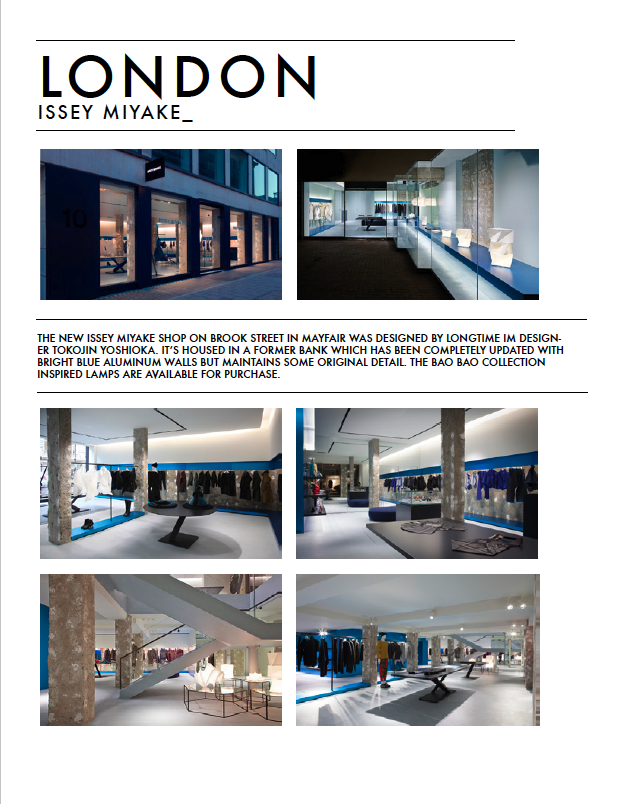 LONDON
ISSEY MIYAKE_

10

THE NEW ISSEY MIYAKE SHOP ON BROOK STREET IN MAYFAIR WAS DESIGNED BY LONGTIME IM DESIGNER TOKOJIN YOSHIOKA. IT'S HOUSED IN A FORMER BANK WHICH HAS BEEN COMPLETELY UPDATED WITH BRIGHT BLUE ALUMINUM WALLS BUT MAINTAINS SOME ORIGINAL DETAIL. THE BAO BAO COLLECTION INSPIRED LAMPS ARE AVAILABLE FOR PURCHASE.